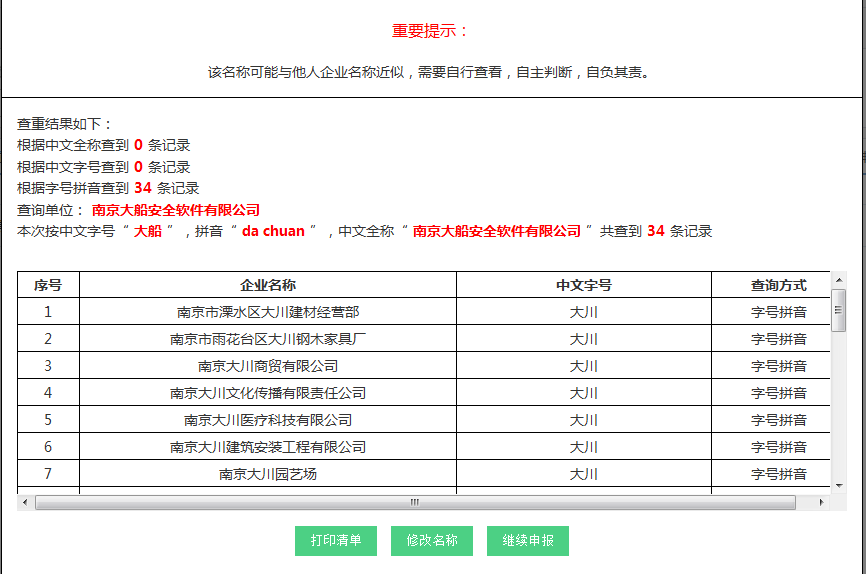 重要提示：

该名称可能与他人企业名称近似，需要自行查看，自主判断，自负其责。

查重结果如下：
根据中文全称查到 0 条记录
根据中文字号查到 0 条记录
根据字号拼音查到 34 条记录
查询单位： 南京大船安全软件有限公司
本次按中文字号 “ 大船 ” ，拼音 “ da chuan ” ，中文全称 “ 南京大船安全软件有限公司 ” 共查到 34 条记录

| 序号 | 企业名称 | 中文字号 | 查询方式 |
|---|---|---|---|
| 1 | 南京市溧水区大川建材经营部 | 大川 | 字号拼音 |
| 2 | 南京市雨花台区大川钢木家具厂 | 大川 | 字号拼音 |
| 3 | 南京大川商贸有限公司 | 大川 | 字号拼音 |
| 4 | 南京大川文化传播有限责任公司 | 大川 | 字号拼音 |
| 5 | 南京大川医疗科技有限公司 | 大川 | 字号拼音 |
| 6 | 南京大川建筑安装工程有限公司 | 大川 | 字号拼音 |
| 7 | 南京大川园艺场 | 大川 | 字号拼音 |

打印清单 修改名称 继续申报